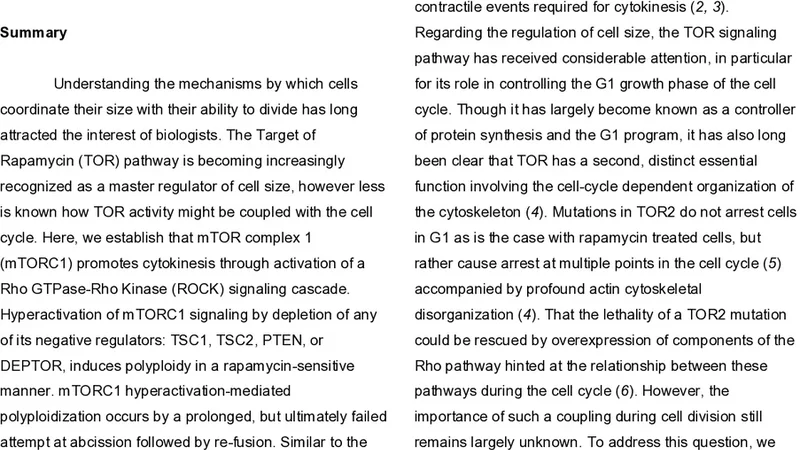 Summary

Understanding the mechanisms by which cells coordinate their size with their ability to divide has long attracted the interest of biologists. The Target of Rapamycin (TOR) pathway is becoming increasingly recognized as a master regulator of cell size, however less is known how TOR activity might be coupled with the cell cycle. Here, we establish that mTOR complex 1 (mTORC1) promotes cytokinesis through activation of a Rho GTPase-Rho Kinase (ROCK) signaling cascade. Hyperactivation of mTORC1 signaling by depletion of any of its negative regulators: TSC1, TSC2, PTEN, or DEPTOR, induces polyploidy in a rapamycin-sensitive manner. mTORC1 hyperactivation-mediated polyploidization occurs by a prolonged, but ultimately failed attempt at abcission followed by re-fusion. Similar to the

contractile events required for cytokinesis (2, 3). Regarding the regulation of cell size, the TOR signaling pathway has received considerable attention, in particular for its role in controlling the G1 growth phase of the cell cycle. Though it has largely become known as a controller of protein synthesis and the G1 program, it has also long been clear that TOR has a second, distinct essential function involving the cell-cycle dependent organization of the cytoskeleton (4). Mutations in TOR2 do not arrest cells in G1 as is the case with rapamycin treated cells, but rather cause arrest at multiple points in the cell cycle (5) accompanied by profound actin cytoskeletal disorganization (4). That the lethality of a TOR2 mutation could be rescued by overexpression of components of the Rho pathway hinted at the relationship between these pathways during the cell cycle (6). However, the importance of such a coupling during cell division still remains largely unknown. To address this question, we